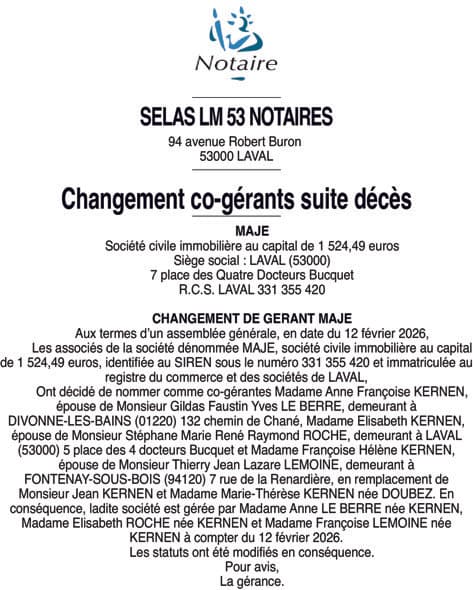 Notaire

SELAS LM 53 NOTAIRES
94 avenue Robert Buron
53000 LAVAL

Changement co-gérants suite décès

MAJE
Société civile immobilière au capital de 1 524,49 euros
Siège social : LAVAL (53000)
7 place des Quatre Docteurs Bucquet
R.C.S. LAVAL 331 355 420

CHANGEMENT DE GERANT MAJE
Aux termes d'un assemblée générale, en date du 12 février 2026,
Les associés de la société dénommée MAJE, société civile immobilière au capital de 1 524,49 euros, identifiée au SIREN sous le numéro 331 355 420 et immatriculée au registre du commerce et des sociétés de LAVAL,
Ont décidé de nommer comme co-gérantes Madame Anne Françoise KERNEN, épouse de Monsieur Gildas Faustin Yves LE BERRE, demeurant à DIVONNE-LES-BAINS (01220) 132 chemin de Chané, Madame Elisabeth KERNEN, épouse de Monsieur Stéphane Marie René Raymond ROCHE, demeurant à LAVAL (53000) 5 place des 4 docteurs Bucquet et Madame Françoise Hélène KERNEN, épouse de Monsieur Thierry Jean Lazare LEMOINE, demeurant à FONTENAY-SOUS-BOIS (94120) 7 rue de la Renardière, en remplacement de Monsieur Jean KERNEN et Madame Marie-Thérèse KERNEN née DOUBEZ. En conséquence, ladite société est gérée par Madame Anne LE BERRE née KERNEN, Madame Elisabeth ROCHE née KERNEN et Madame Françoise LEMOINE née KERNEN à compter du 12 février 2026.
Les statuts ont été modifiés en conséquence.
Pour avis,
La gérance.